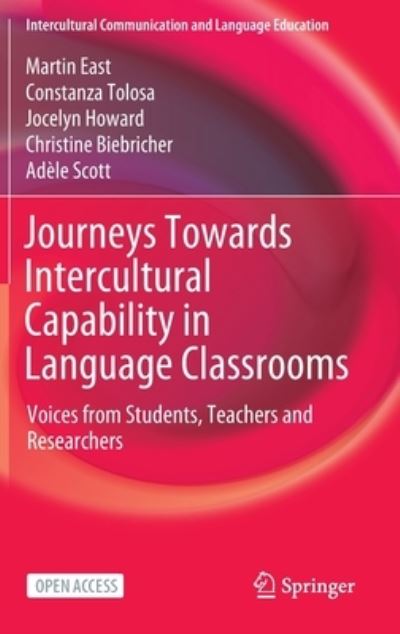 Intercultural Communication and Language Education

Martin East
Constanza Tolosa
Jocelyn Howard
Christine Biebricher
Adèle Scott

Journeys Towards Intercultural Capability in Language Classrooms

Voices from Students, Teachers and Researchers

OPEN ACCESS

Springer